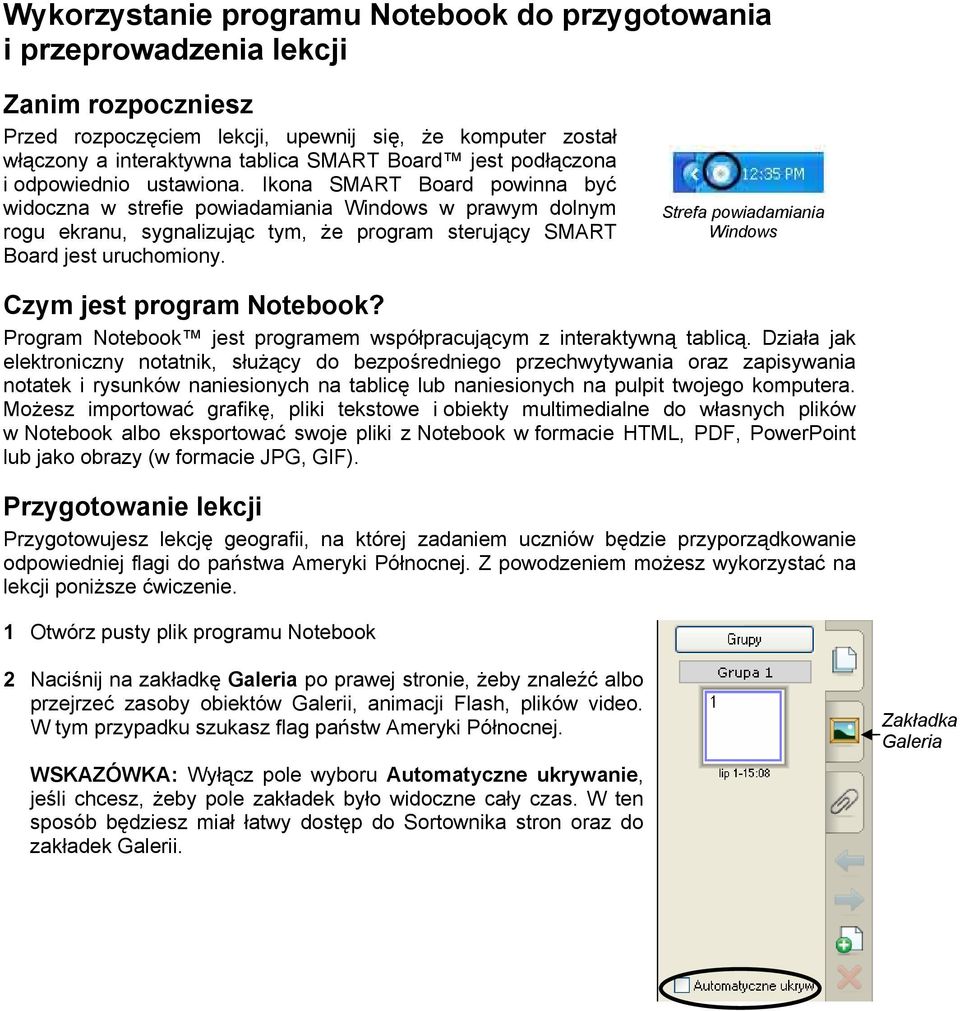 Wykorzystanie programu Notebook do przygotowania i przeprowadzenia lekcji

Zanim rozpoczniesz

Przed rozpoczęciem lekcji, upewnij się, że komputer został włączony a interaktywna tablica SMART Board™ jest podłączona i odpowiednio ustawiona. Ikona SMART Board powinna być widoczna w strefie powiadamiania Windows w prawym dolnym rogu ekranu, sygnalizując tym, że program sterujący SMART Board jest uruchomiony.

12:35 PM

Strefa powiadamiania Windows

Czym jest program Notebook?

Program Notebook™ jest programem współpracującym z interaktywną tablicą. Działa jak elektroniczny notatnik, służący do bezpośredniego przechwytywania oraz zapisywania notatek i rysunków naniesionych na tablicę lub naniesionych na pulpit twojego komputera. Możesz importować grafikę, pliki tekstowe i obiekty multimedialne do własnych plików w Notebook albo eksportować swoje pliki z Notebook w formacie HTML, PDF, PowerPoint lub jako obrazy (w formacie JPG, GIF).

Przygotowanie lekcji

Przygotowujesz lekcję geografii, na której zadaniem uczniów będzie przyporządkowanie odpowiedniej flagi do państwa Ameryki Północnej. Z powodzeniem możesz wykorzystać na lekcji poniższe ćwiczenie.

1 Otwórz pusty plik programu Notebook

2 Naciśnij na zakładkę Galeria po prawej stronie, żeby znaleźć albo przejrzeć zasoby obiektów Galerii, animacji Flash, plików video. W tym przypadku szukasz flag państw Ameryki Północnej.

WSKAZÓWKA: Wyłącz pole wyboru Automatyczne ukrywanie, jeśli chcesz, żeby pole zakładek było widoczne cały czas. W ten sposób będziesz miał łatwy dostęp do Sortownika stron oraz do zakładek Galerii.

Grupy

Grupa 1

1

lip 1-15:08

Zakładka Galeria

Automatyczne ukryw